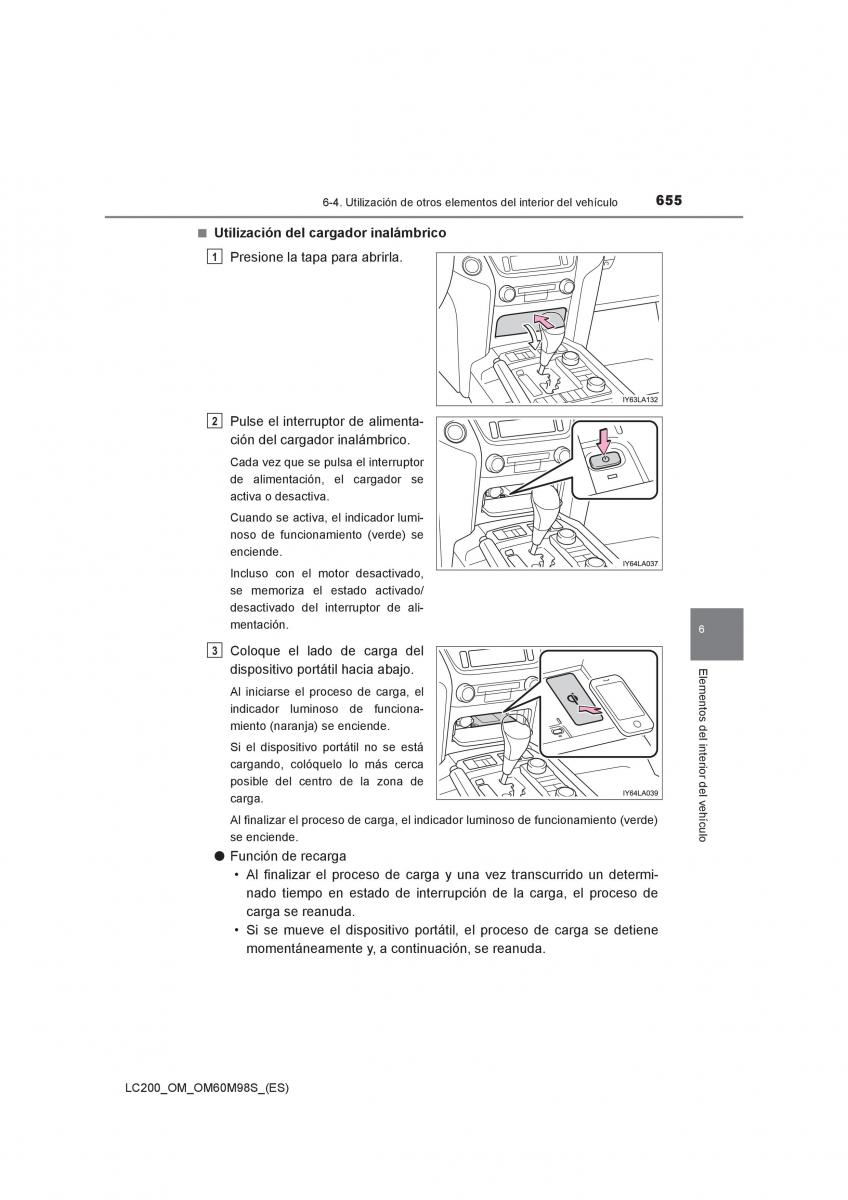 6-4. Utilización de otros elementos del interior del vehículo 655

■ Utilización del cargador inalámbrico

1 Presione la tapa para abrirla.

IY63LA132

2 Pulse el interruptor de alimentación del cargador inalámbrico.

Cada vez que se pulsa el interruptor de alimentación, el cargador se activa o desactiva.

Cuando se activa, el indicador luminoso de funcionamiento (verde) se enciende.

Incluso con el motor desactivado, se memoriza el estado activado/desactivado del interruptor de alimentación.

IY64LA037

3 Coloque el lado de carga del dispositivo portátil hacia abajo.

Al iniciarse el proceso de carga, el indicador luminoso de funcionamiento (naranja) se enciende.

Si el dispositivo portátil no se está cargando, colóquelo lo más cerca posible del centro de la zona de carga.

IY64LA039

Al finalizar el proceso de carga, el indicador luminoso de funcionamiento (verde) se enciende.

● Función de recarga
• Al finalizar el proceso de carga y una vez transcurrido un determinado tiempo en estado de interrupción de la carga, el proceso de carga se reanuda.
• Si se mueve el dispositivo portátil, el proceso de carga se detiene momentáneamente y, a continuación, se reanuda.

6

Elementos del interior del vehículo

LC200_OM_OM60M98S_(ES)